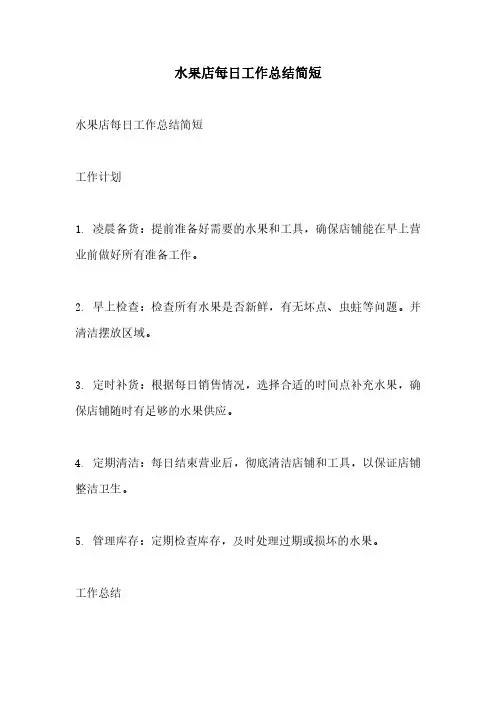 水果店每日工作总结简短

水果店每日工作总结简短

工作计划

1. 凌晨备货：提前准备好需要的水果和工具，确保店铺能在早上营业前做好所有准备工作。

2. 早上检查：检查所有水果是否新鲜，有无坏点、虫蛀等问题。并清洁摆放区域。

3. 定时补货：根据每日销售情况，选择合适的时间点补充水果，确保店铺随时有足够的水果供应。

4. 定期清洁：每日结束营业后，彻底清洁店铺和工具，以保证店铺整洁卫生。

5. 管理库存：定期检查库存，及时处理过期或损坏的水果。

工作总结